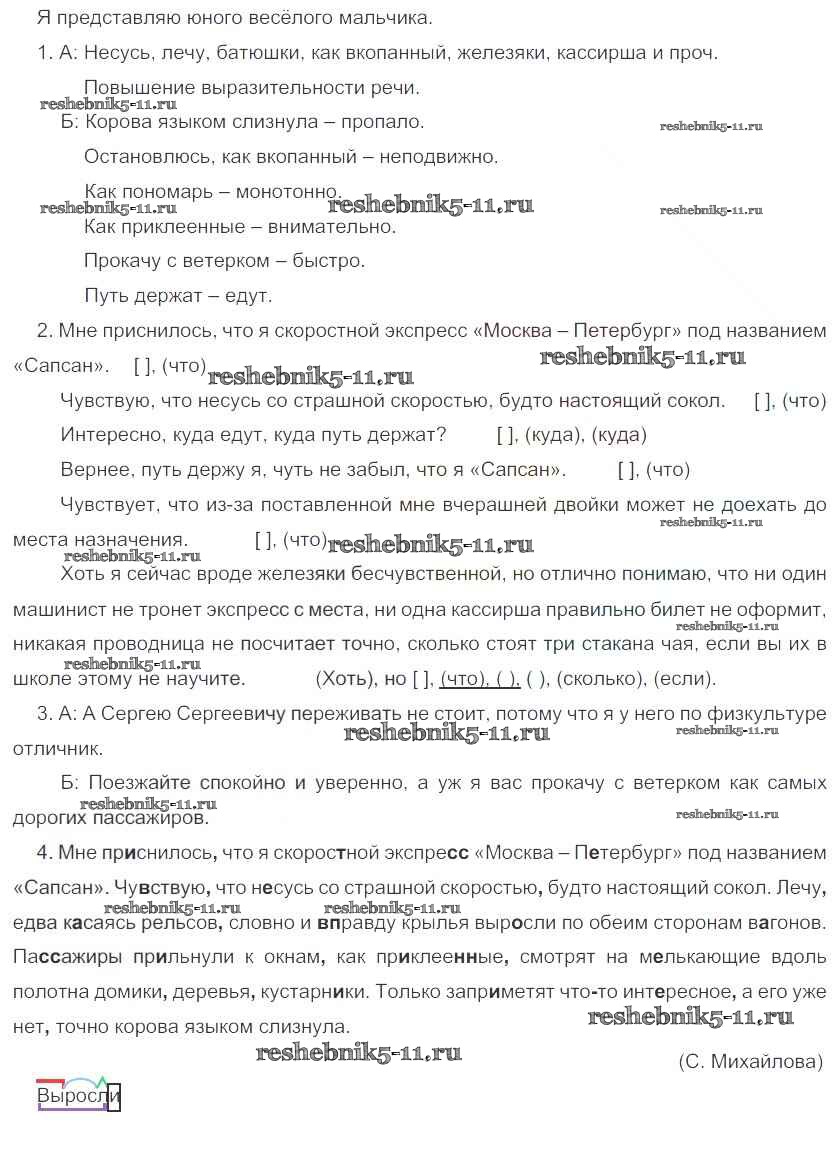 Я представляю юного весёлого мальчика.

1. А: Несусь, лечу, батюшки, как вкопанный, железяки, кассирша и проч.

Повышение выразительности речи.

reshebnik5-11.ru

Б: Корова языком слизнула – пропало.

reshebnik5-11.ru

Остановлюсь, как вкопанный – неподвижно.

Как пономарь – монотонно.

reshebnik5-11.ru reshebnik5-11.ru reshebnik5-11.ru

Как приклеенные – внимательно.

Прокачу с ветерком – быстро.

Путь держат – едут.

2. Мне приснилось, что я скоростной экспресс «Москва – Петербург» под названием «Сапсан». [ ], (что) reshebnik5-11.ru reshebnik5-11.ru

Чувствую, что несусь со страшной скоростью, будто настоящий сокол. [ ], (что)

Интересно, куда едут, куда путь держат? [ ], (куда), (куда)

Вернее, путь держу я, чуть не забыл, что я «Сапсан». [ ], (что)

Чувствует, что из-за поставленной мне вчерашней двойки может не доехать до места назначения. [ ], (что) reshebnik5-11.ru reshebnik5-11.ru reshebnik5-11.ru

Хоть я сейчас вроде железяки бесчувственной, но отлично понимаю, что ни один машинист не тронет экспресс с места, ни одна кассирша правильно билет не оформит, никакая проводница не посчитает точно, сколько стоят три стакана чая, если вы их в школе этому не научите. (Хоть), но [ ], (что), ( ), ( ), (сколько), (если). reshebnik5-11.ru reshebnik5-11.ru

3. А: А Сергею Сергеевичу переживать не стоит, потому что я у него по физкультуре отличник. reshebnik5-11.ru reshebnik5-11.ru

Б: Поезжайте спокойно и уверенно, а уж я вас прокачу с ветерком как самых дорогих пассажиров. reshebnik5-11.ru reshebnik5-11.ru

4. Мне приснилось, что я скоростной экспресс «Москва – Петербург» под названием «Сапсан». Чувствую, что несусь со страшной скоростью, будто настоящий сокол. Лечу, едва касаясь рельсов, словно и вправду крылья выросли по обеим сторонам вагонов. Пассажиры прильнули к окнам, как приклеенные, смотрят на мелькающие вдоль полотна домики, деревья, кустарники. Только заприметят что-то интересное, а его уже нет, точно корова языком слизнула. reshebnik5-11.ru reshebnik5-11.ru reshebnik5-11.ru reshebnik5-11.ru

(С. Михайлова)

Выросли